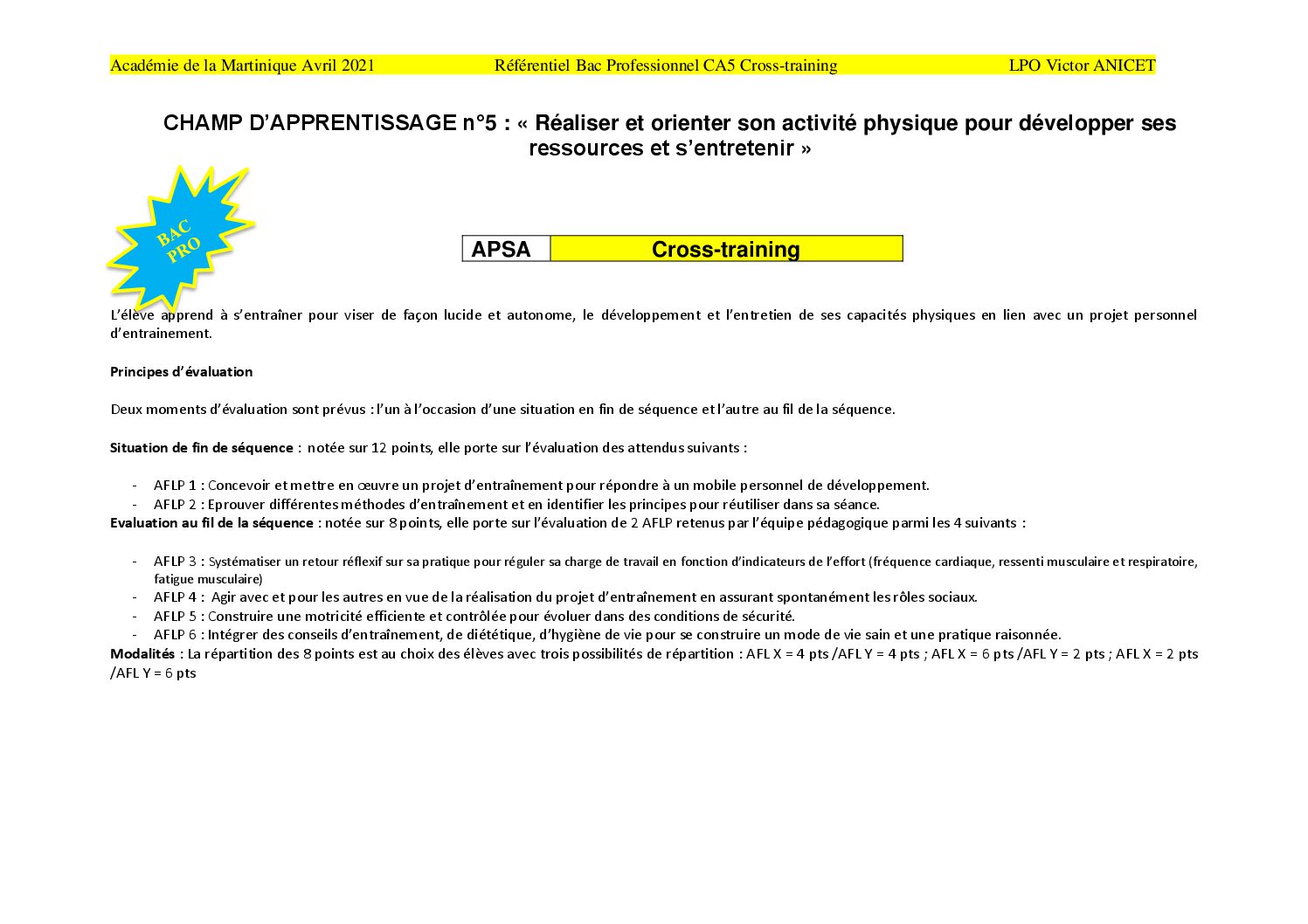 Académie de la Martinique Avril 2021 Référentiel Bac Professionnel CA5 Cross-training LPO Victor ANICET

CHAMP D'APPRENTISSAGE n°5 : « Réaliser et orienter son activité physique pour développer ses ressources et s'entretenir »

BAC PRO

| APSA | Cross-training |
|---|---|

L'élève apprend à s'entraîner pour viser de façon lucide et autonome, le développement et l'entretien de ses capacités physiques en lien avec un projet personnel d'entrainement.

Principes d'évaluation

Deux moments d'évaluation sont prévus : l'un à l'occasion d'une situation en fin de séquence et l'autre au fil de la séquence.

Situation de fin de séquence : notée sur 12 points, elle porte sur l'évaluation des attendus suivants :

- AFLP 1 : Concevoir et mettre en œuvre un projet d'entraînement pour répondre à un mobile personnel de développement.
- AFLP 2 : Eprouver différentes méthodes d'entraînement et en identifier les principes pour réutiliser dans sa séance.

Evaluation au fil de la séquence : notée sur 8 points, elle porte sur l'évaluation de 2 AFLP retenus par l'équipe pédagogique parmi les 4 suivants :

- AFLP 3 : Systématiser un retour réflexif sur sa pratique pour réguler sa charge de travail en fonction d'indicateurs de l'effort (fréquence cardiaque, ressenti musculaire et respiratoire, fatigue musculaire)
- AFLP 4 : Agir avec et pour les autres en vue de la réalisation du projet d'entraînement en assurant spontanément les rôles sociaux.
- AFLP 5 : Construire une motricité efficiente et contrôlée pour évoluer dans des conditions de sécurité.
- AFLP 6 : Intégrer des conseils d'entraînement, de diététique, d'hygiène de vie pour se construire un mode de vie sain et une pratique raisonnée.

Modalités : La répartition des 8 points est au choix des élèves avec trois possibilités de répartition : AFL X = 4 pts /AFL Y = 4 pts ; AFL X = 6 pts /AFL Y = 2 pts ; AFL X = 2 pts /AFL Y = 6 pts